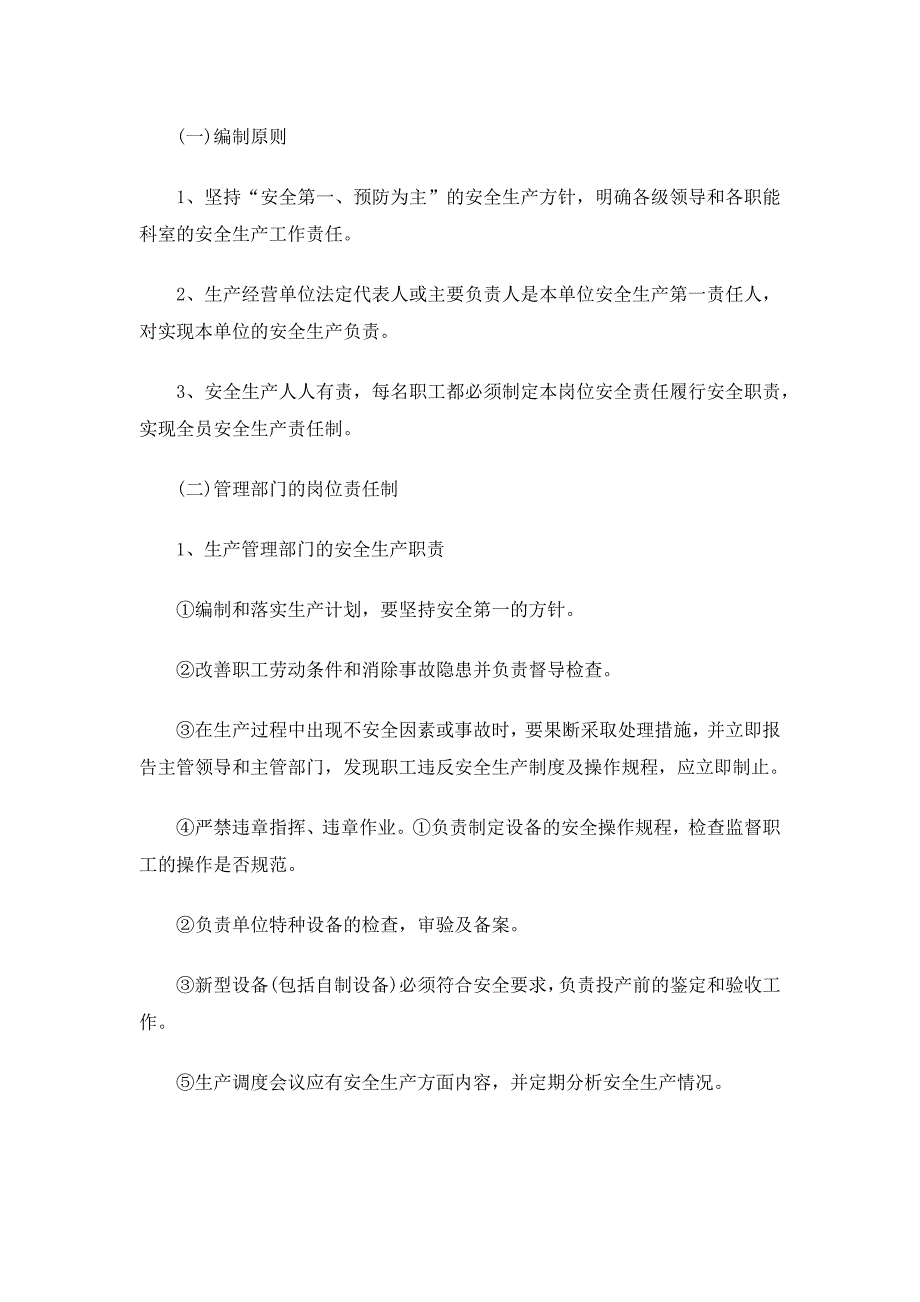 (一)编制原则

1、坚持“安全第一、预防为主”的安全生产方针，明确各级领导和各职能科室的安全生产工作责任。

2、生产经营单位法定代表人或主要负责人是本单位安全生产第一责任人，对实现本单位的安全生产负责。

3、安全生产人人有责，每名职工都必须制定本岗位安全责任履行安全职责，实现全员安全生产责任制。

(二)管理部门的岗位责任制

1、生产管理部门的安全生产职责

①编制和落实生产计划，要坚持安全第一的方针。

②改善职工劳动条件和消除事故隐患并负责督导检查。

③在生产过程中出现不安全因素或事故时，要果断采取处理措施，并立即报告主管领导和主管部门，发现职工违反安全生产制度及操作规程，应立即制止。

④严禁违章指挥、违章作业。①负责制定设备的安全操作规程，检查监督职工的操作是否规范。

②负责单位特种设备的检查，审验及备案。

③新型设备(包括自制设备)必须符合安全要求，负责投产前的鉴定和验收工作。

⑤生产调度会议应有安全生产方面内容，并定期分析安全生产情况。